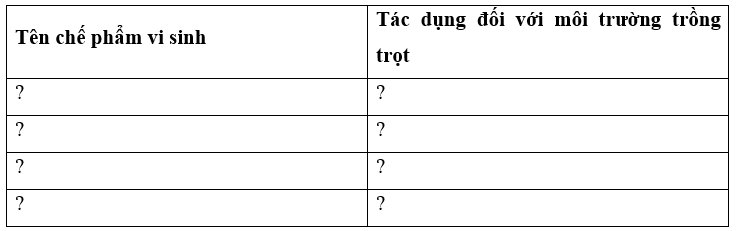 | Tên chế phẩm vi sinh | Tác dụng đối với môi trường trồng trọt |
|---|---|
| ? | ? |
| ? | ? |
| ? | ? |
| ? | ? |